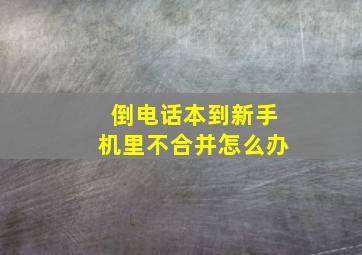 倒电话本到新手机里不合并怎么办